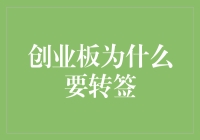 创业板为什么要转签